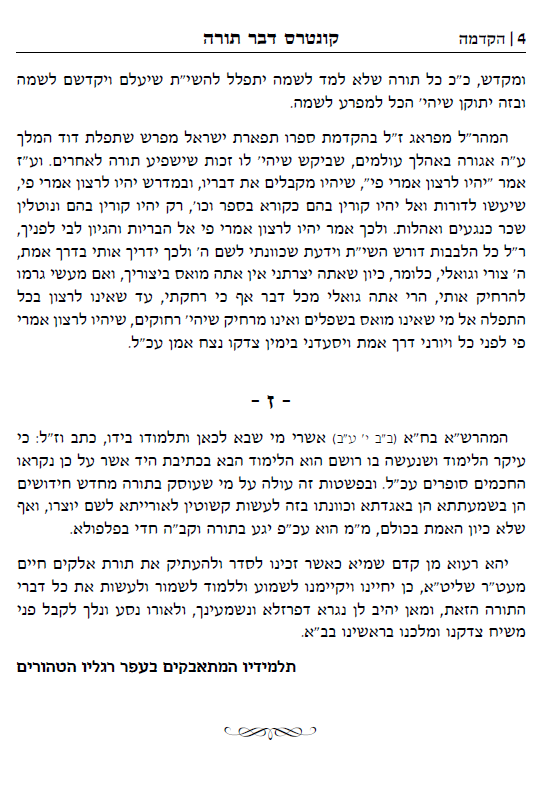 4 | הקדמה קונטרס דבר תורה

ומקדש, כ"כ כל תורה שלא למד לשמה יתפלל להשי"ת שיעלם ויקדשם לשמה ובזה יתוקן שיהי' הכל למפרע לשמה.

המהר"ל מפראג ז"ל בהקדמת ספרו תפארת ישראל מפרש שתפלת דוד המלך ע"ה אגורה באהלך עולמים, שביקש שיהי' לו זכות שישפיע תורה לאחרים. וע"ז אמר "יהיו לרצון אמרי פי", שיהיו מקבלים את דבריו, ובמדרש יהיו לרצון אמרי פי, שיעשו לדורות ואל יהיו קורין בהם כקורא בספר וכו', רק יהיו קורין בהם ונוטלין שכר כנגעים ואהלות. ולכך אמר יהיו לרצון אמרי פי אל הבריות והגיון לבי לפניך, ר"ל כל הלבבות דורש השי"ת וידעת שכוונתי לשם ה' ולכך ידריך אותי בדרך אמת, ה' צורי וגואלי, כלומר, כיון שאתה יצרתני אין אתה מואס ביצוריך, ואם מעשי גרמו להרחיק אותי, הרי אתה גואלי מכל דבר אף כי רחקתי, עד שאינו לרצון בכל התפלה אל מי שאינו מואס בשפלים ואינו מרחיק שיהי' רחוקים, שיהיו לרצון אמרי פי לפני כל ויורני דרך אמת ויסעדני בימין צדקו נצח אמן עכ"ל.

- ז -

המהרש"א בח"א (ב"ב י' ע"ב) אשרי מי שבא לכאן ותלמודו בידו, כתב וז"ל: כי עיקר הלימוד ושנעשה בו רושם הוא הלימוד הבא בכתיבת היד אשר על כן נקראו החכמים סופרים עכ"ל. ובפשטות זה עולה על מי שעוסק בתורה מחדש חידושים הן בשמעתתא הן באגדתא וכוונתו בזה לעשות קשוטין לאורייתא לשם יוצרו, ואף שלא כיון האמת בכולם, מ"מ הוא עכ"פ יגע בתורה וקב"ה חדי בפלפולא.

יהא רעוא מן קדם שמיא כאשר זכינו לסדר ולהעתיק את תורת אלקים חיים מעט"ר שליט"א, כן יחיינו ויקיימנו לשמוע וללמוד לשמור ולעשות את כל דברי התורה הזאת, ומאן יהיב לן נגרא דפרזלא ונשמעינך, ולאורו נסע ונלך לקבל פני משיח צדקנו ומלכנו בראשינו בב"א.

תלמידיו המתאבקים בעפר רגליו הטהורים